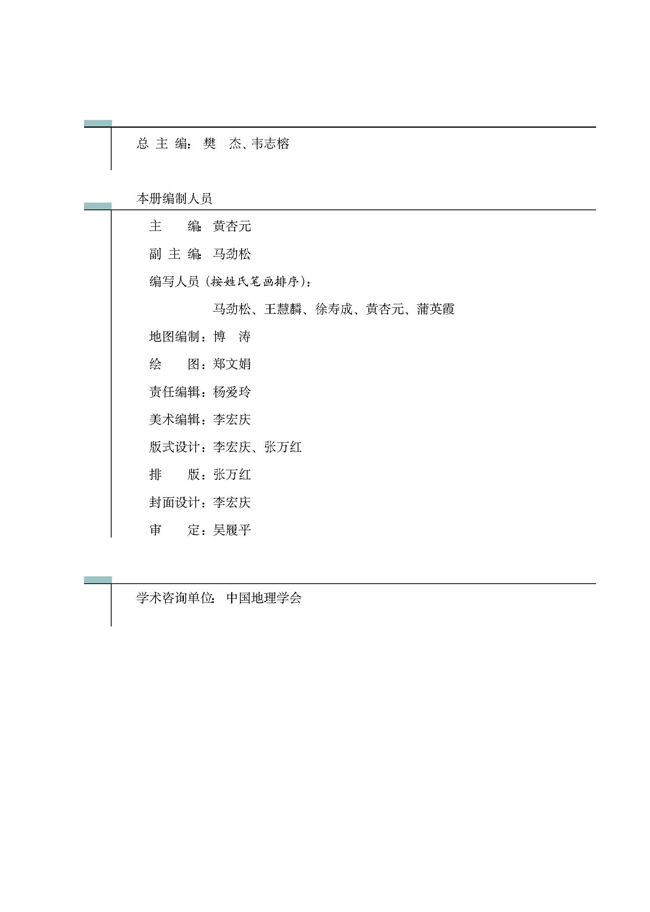 总 主 编：樊 杰、韦志榕

本册编制人员

主 编：黄杏元

副 主 编：马劲松

编写人员（按姓氏笔画排序）：

马劲松、王慧麟、徐寿成、黄杏元、蒲英霞

地图编制：博 涛

绘 图：郑文娟

责任编辑：杨爱玲

美术编辑：李宏庆

版式设计：李宏庆、张万红

排 版：张万红

封面设计：李宏庆

审 定：吴履平

学术咨询单位：中国地理学会